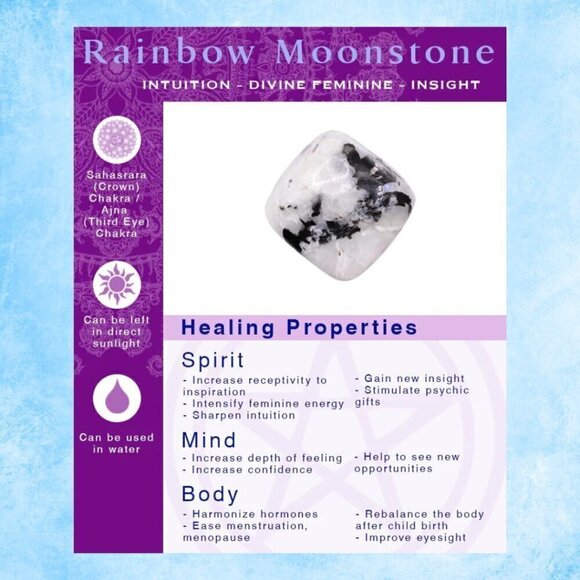 Rainbow Moonstone

INTUITION - DIVINE FEMININE - INSIGHT

Sahasrara (Crown) Chakra / Ajna (Third Eye) Chakra

Can be left in direct sunlight

Can be used in water

Healing Properties

Spirit

- Increase receptivity to inspiration
- Intensify feminine energy
- Sharpen intuition

- Gain new insight
- Stimulate psychic gifts

Mind

- Increase depth of feeling
- Increase confidence

- Help to see new opportunities

Body

- Harmonize hormones
- Ease menstruation, menopause

- Rebalance the body after child birth
- Improve eyesight